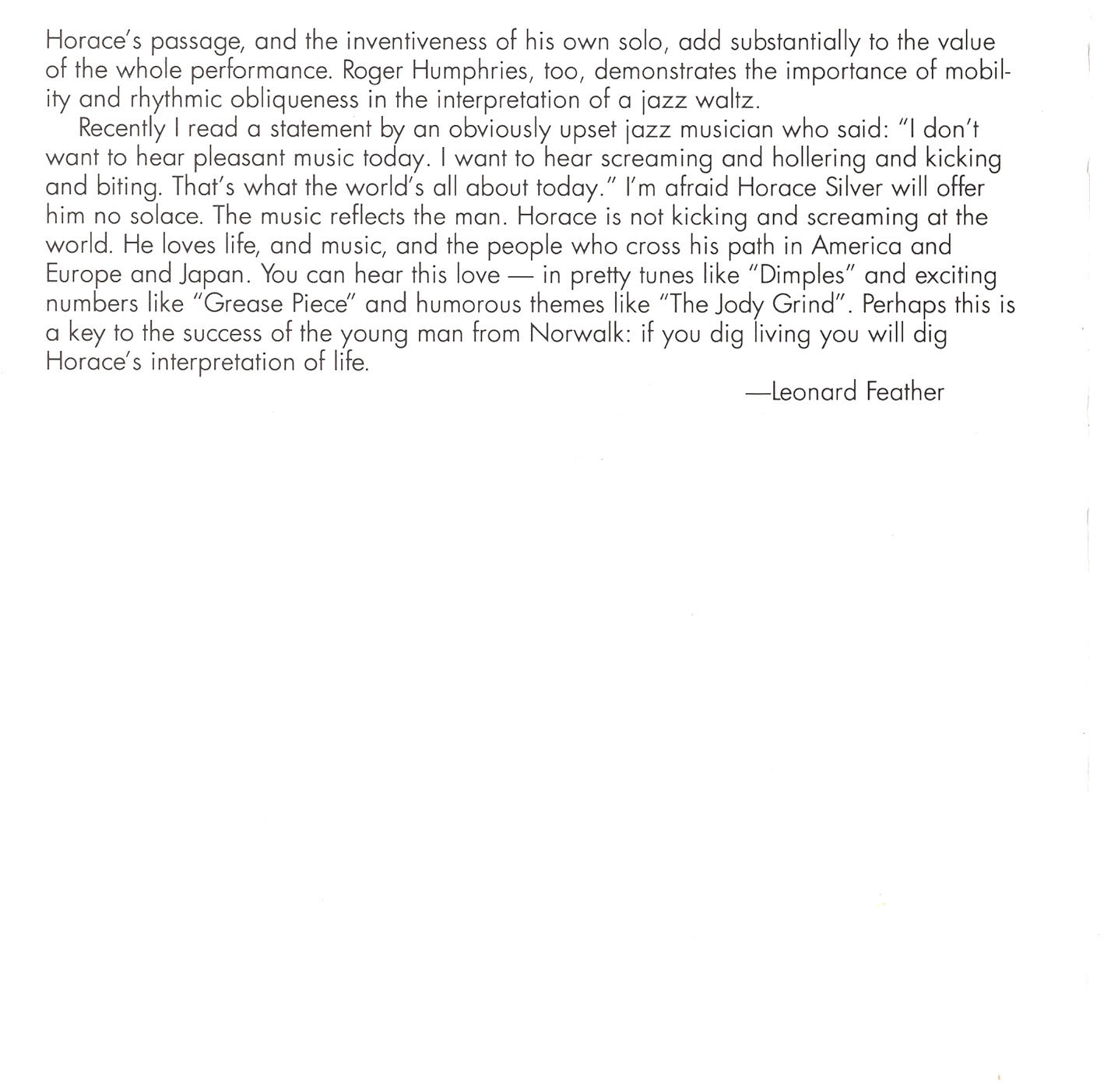 Horace's passage, and the inventiveness of his own solo, add substantially to the value of the whole performance. Roger Humphries, too, demonstrates the importance of mobility and rhythmic obliqueness in the interpretation of a jazz waltz.

Recently I read a statement by an obviously upset jazz musician who said: "I don't want to hear pleasant music today. I want to hear screaming and hollering and kicking and biting. That's what the world's all about today." I'm afraid Horace Silver will offer him no solace. The music reflects the man. Horace is not kicking and screaming at the world. He loves life, and music, and the people who cross his path in America and Europe and Japan. You can hear this love — in pretty tunes like "Dimples" and exciting numbers like "Grease Piece" and humorous themes like "The Jody Grind". Perhaps this is a key to the success of the young man from Norwalk: if you dig living you will dig Horace's interpretation of life.

—Leonard Feather